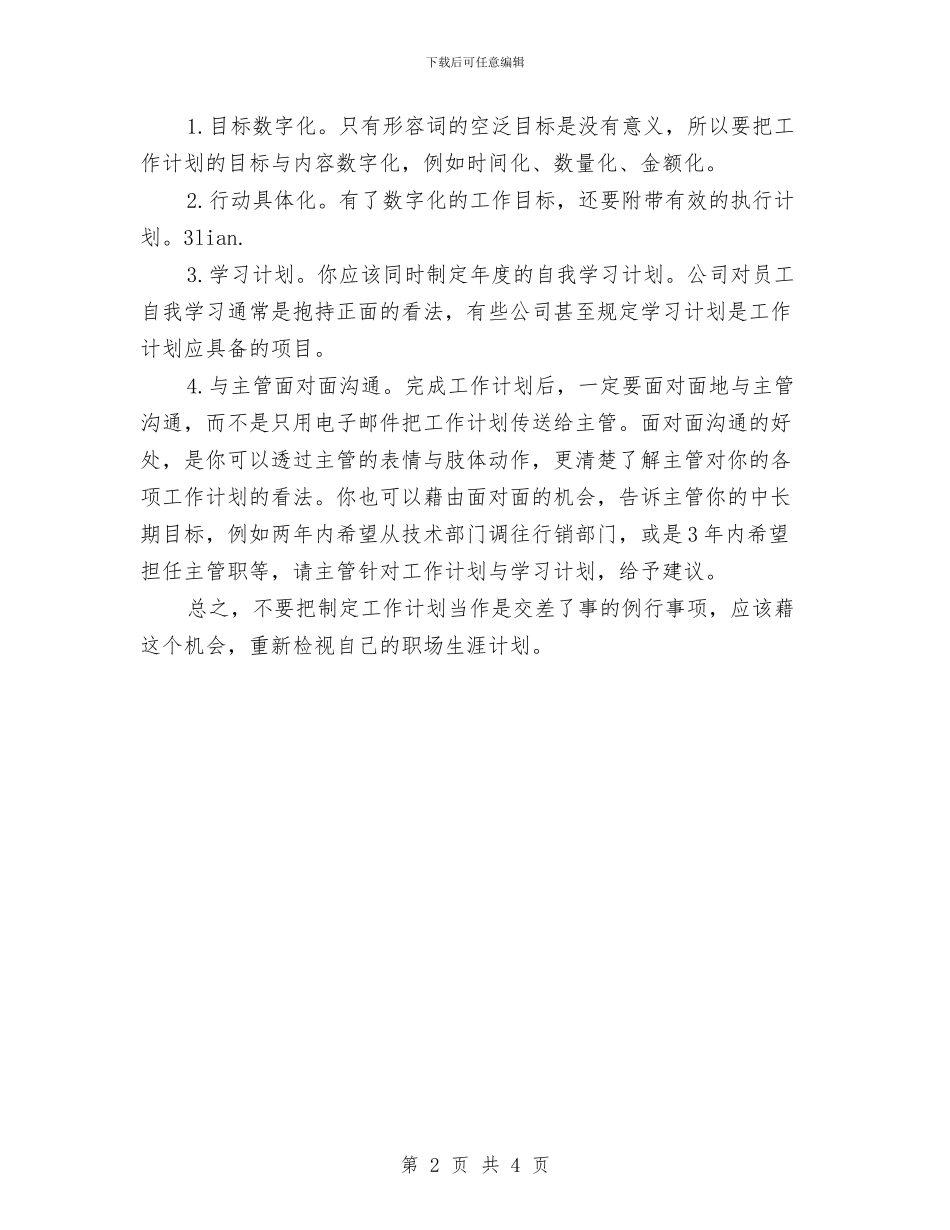 下载后可任意编辑

1.目标数字化。只有形容词的空泛目标是没有意义，所以要把工作计划的目标与内容数字化，例如时间化、数量化、金额化。

2.行动具体化。有了数字化的工作目标，还要附带有效的执行计划。3lian.

3.学习计划。你应该同时制定年度的自我学习计划。公司对员工自我学习通常是抱持正面的看法，有些公司甚至规定学习计划是工作计划应具备的项目。

4.与主管面对面沟通。完成工作计划后，一定要面对面地与主管沟通，而不是只用电子邮件把工作计划传送给主管。面对面沟通的好处，是你可以透过主管的表情与肢体动作，更清楚了解主管对你的各项工作计划的看法。你也可以藉由面对面的机会，告诉主管你的中长期目标，例如两年内希望从技术部门调往行销部门，或是3年内希望担任主管职等，请主管针对工作计划与学习计划，给予建议。

总之，不要把制定工作计划当作是交差了事的例行事项，应该藉这个机会，重新检视自己的职场生涯计划。

第 2 页 共 4 页